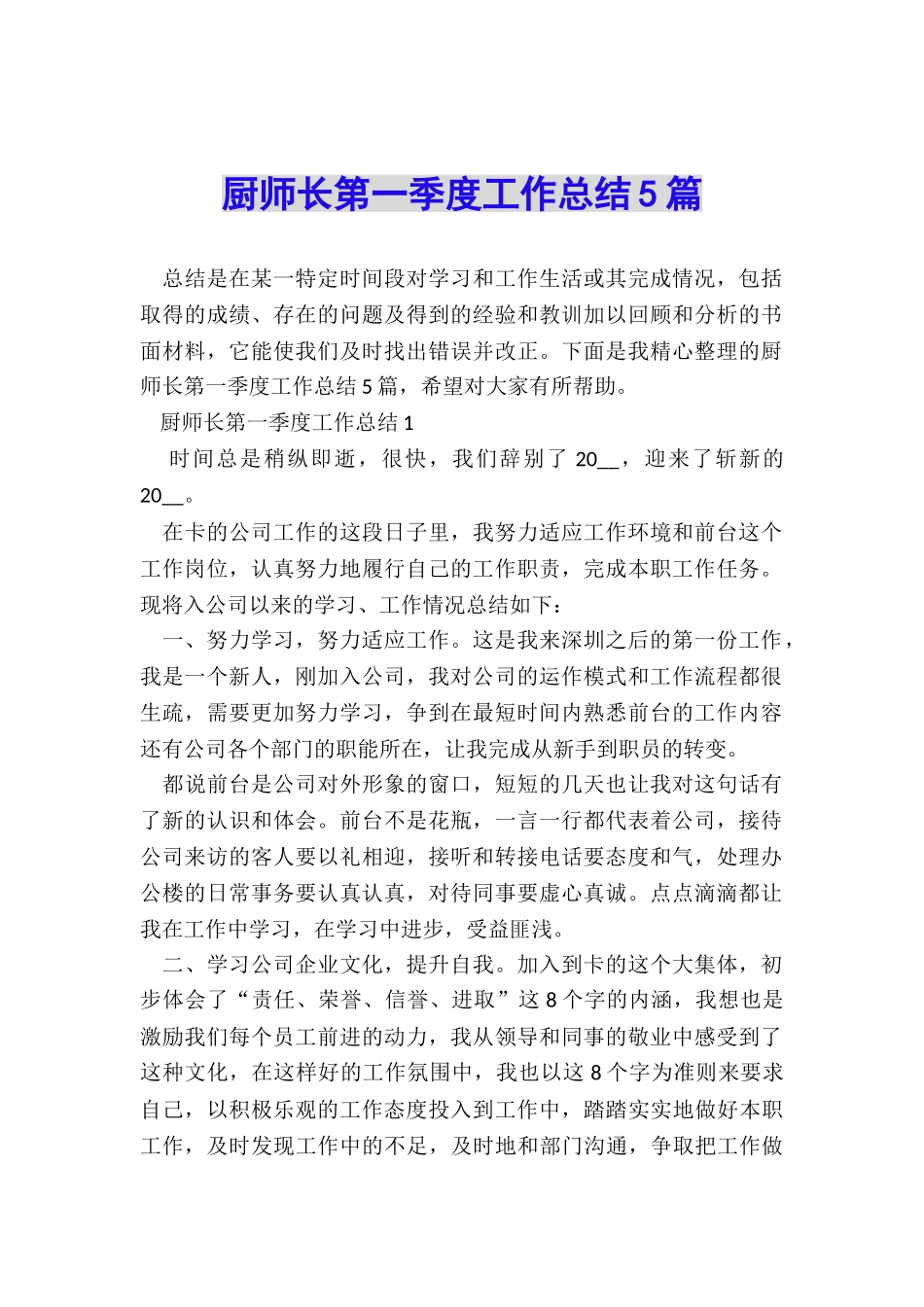 厨师长第一季度工作总结5篇

总结是在某一特定时间段对学习和工作生活或其完成情况，包括取得的成绩、存在的问题及得到的经验和教训加以回顾和分析的书面材料，它能使我们及时找出错误并改正。下面是我精心整理的厨师长第一季度工作总结5篇，希望对大家有所帮助。

厨师长第一季度工作总结1

时间总是稍纵即逝，很快，我们辞别了20__，迎来了斩新的20__。

在卡的公司工作的这段日子里，我努力适应工作环境和前台这个工作岗位，认真努力地履行自己的工作职责，完成本职工作任务。现将入公司以来的学习、工作情况总结如下：

一、努力学习，努力适应工作。这是我来深圳之后的第一份工作，我是一个新人，刚加入公司，我对公司的运作模式和工作流程都很生疏，需要更加努力学习，争到在最短时间内熟悉前台的工作内容还有公司各个部门的职能所在，让我完成从新手到职员的转变。

都说前台是公司对外形象的窗口，短短的几天也让我对这句话有了新的认识和体会。前台不是花瓶，一言一行都代表着公司，接待公司来访的客人要以礼相迎，接听和转接电话要态度和气，处理办公楼的日常事务要认真认真，对待同事要虚心真诚。点点滴滴都让我在工作中学习，在学习中进步，受益匪浅。

二、学习公司企业文化，提升自我。加入到卡的这个大集体，初步体会了“责任、荣誉、信誉、进取”这8个字的内涵，我想也是激励我们每个员工前进的动力，我从领导和同事的敬业中感受到了这种文化，在这样好的工作氛围中，我也以这8个字为准则来要求自己，以积极乐观的工作态度投入到工作中，踏踏实实地做好本职工作，及时发现工作中的不足，及时地和部门沟通，争取把工作做